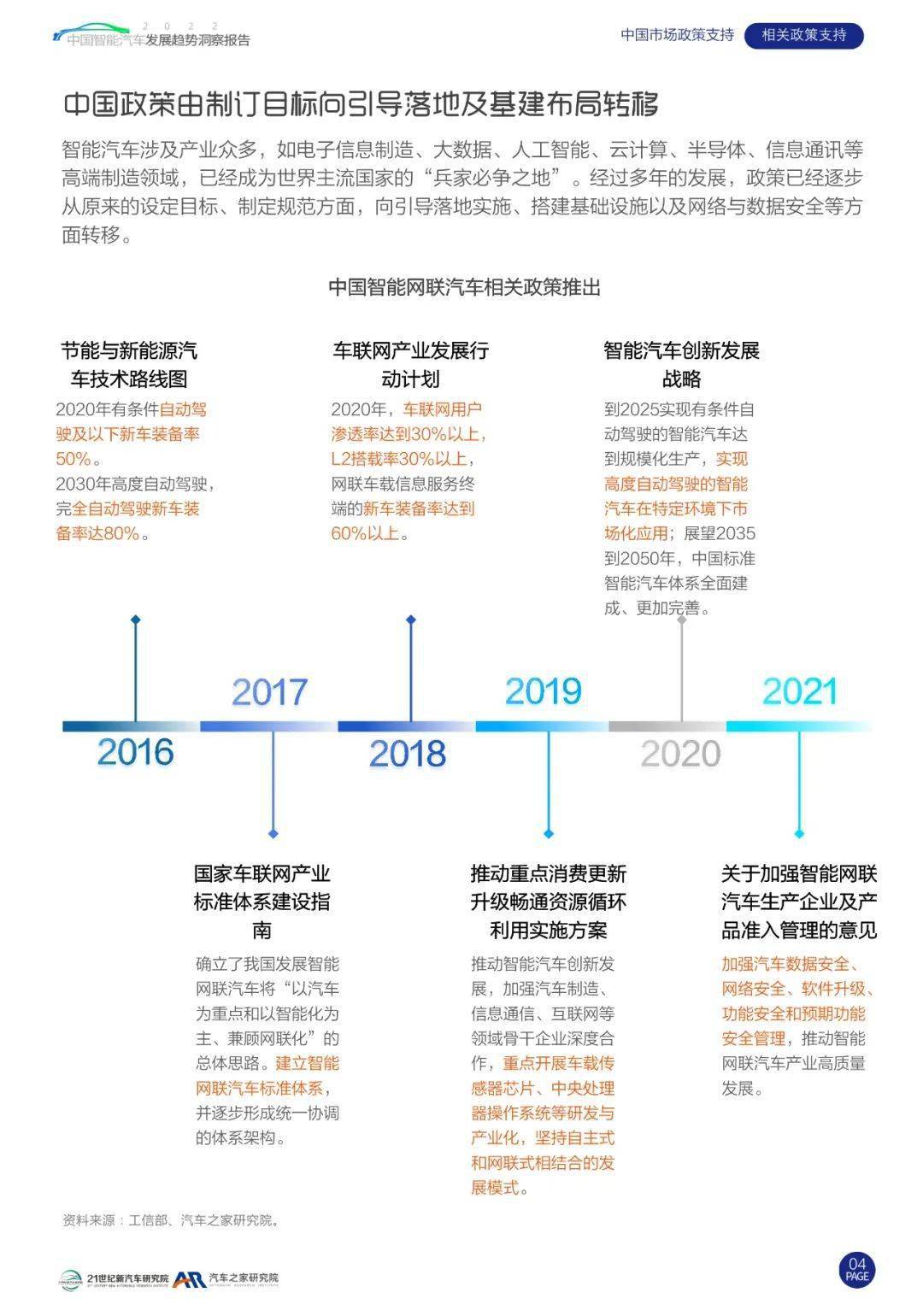 2022
中国智能汽车发展趋势洞察报告

中国市场政策支持　相关政策支持

中国政策由制订目标向引导落地及基建布局转移

智能汽车涉及产业众多，如电子信息制造、大数据、人工智能、云计算、半导体、信息通讯等高端制造领域，已经成为世界主流国家的“兵家必争之地”。经过多年的发展，政策已经逐步从原来的设定目标、制定规范方面，向引导落地实施、搭建基础设施以及网络与数据安全等方面转移。

中国智能网联汽车相关政策推出

节能与新能源汽车技术路线图

2020年有条件自动驾驶及以下新车装备率50%。
2030年高度自动驾驶，完全自动驾驶新车装备率达80%。

车联网产业发展行动计划

2020年，车联网用户渗透率达到30%以上，L2搭载率30%以上，网联车载信息服务终端的新车装备率达到60%以上。

智能汽车创新发展战略

到2025实现有条件自动驾驶的智能汽车达到规模化生产，实现高度自动驾驶的智能汽车在特定环境下市场化应用；展望2035到2050年，中国标准智能汽车体系全面建成、更加完善。

2017　2019　2021
2016　2018　2020

国家车联网产业标准体系建设指南

确立了我国发展智能网联汽车将“以汽车为重点和以智能化为主、兼顾网联化”的总体思路。建立智能网联汽车标准体系，并逐步形成统一协调的体系架构。

推动重点消费更新升级畅通资源循环利用实施方案

推动智能汽车创新发展，加强汽车制造、信息通信、互联网等领域骨干企业深度合作，重点开展车载传感器芯片、中央处理器操作系统等研发与产业化，坚持自主式和网联式相结合的发展模式。

关于加强智能网联汽车生产企业及产品准入管理的意见

加强汽车数据安全、网络安全、软件升级、功能安全和预期功能安全管理，推动智能网联汽车产业高质量发展。

资料来源：工信部、汽车之家研究院。

21世纪新汽车研究院　汽车之家研究院

04
PAGE